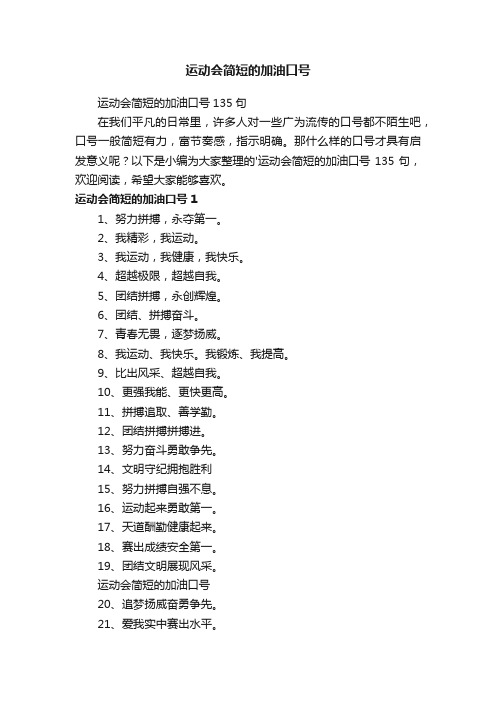 运动会简短的加油口号

运动会简短的加油口号 135 句

在我们平凡的日常里，许多人对一些广为流传的口号都不陌生吧，口号一般简短有力，富节奏感，指示明确。那什么样的口号才具有启发意义呢？以下是小编为大家整理的'运动会简短的加油口号 135 句，欢迎阅读，希望大家能够喜欢。

运动会简短的加油口号 1

1、努力拼搏，永夺第一。

2、我精彩，我运动。

3、我运动，我健康，我快乐。

4、超越极限，超越自我。

5、团结拼搏，永创辉煌。

6、团结、拼搏奋斗。

7、青春无畏，逐梦扬威。

8、我运动、我快乐。我锻炼、我提高。

9、比出风采、超越自我。

10、更强我能、更快更高。

11、拼搏追取、善学勤。

12、团结拼搏拼搏进。

13、努力奋斗勇敢争先。

14、文明守纪拥抱胜利

15、努力拼搏自强不息。

16、运动起来勇敢第一。

17、天道酬勤健康起来。

18、赛出成绩安全第一。

19、团结文明展现风采。

运动会简短的加油口号

20、追梦扬威奋勇争先。

21、爱我实中赛出水平。